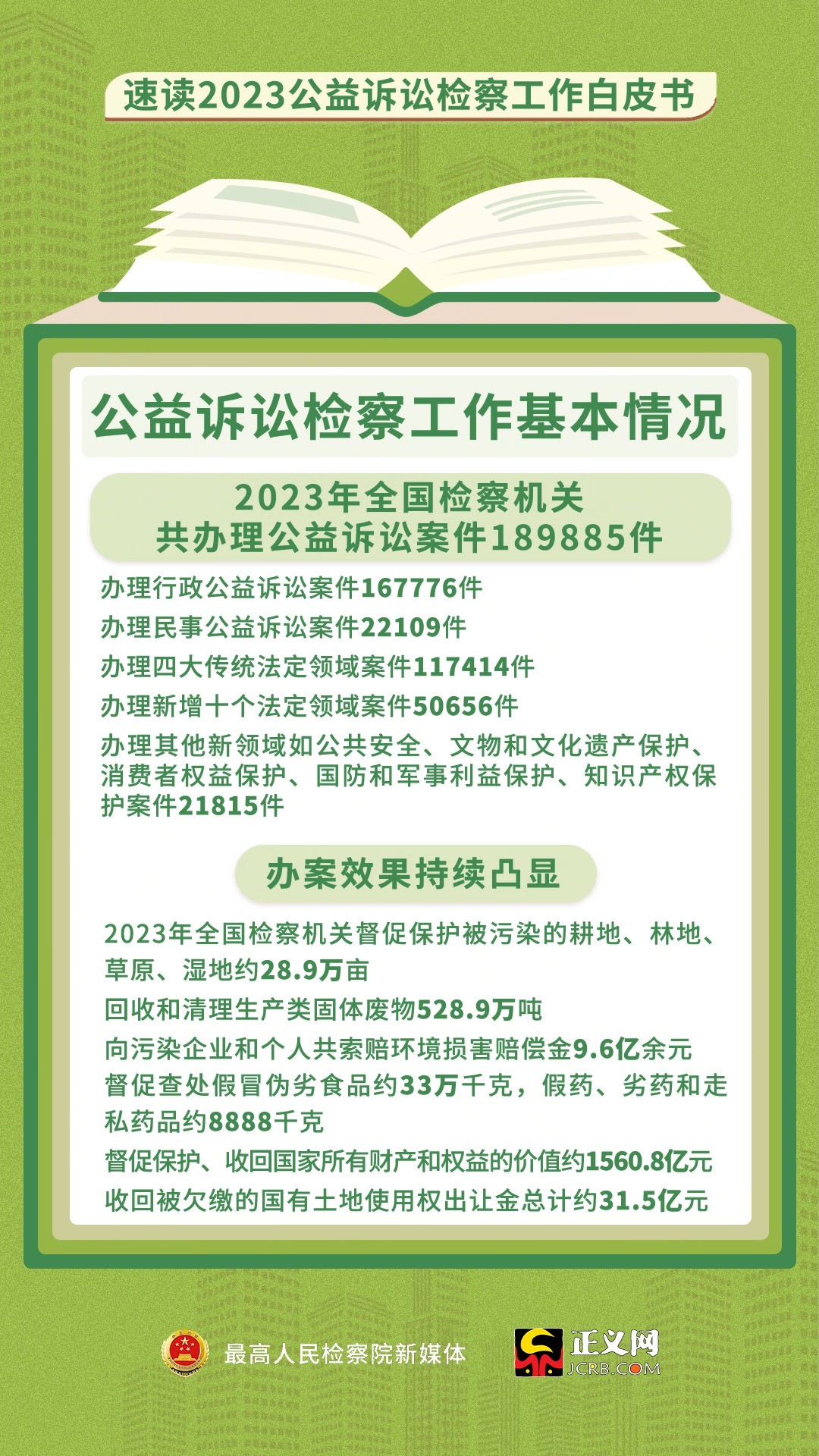 速读2023公益诉讼检察工作白皮书

公益诉讼检察工作基本情况

2023年全国检察机关
共办理公益诉讼案件189885件

办理行政公益诉讼案件167776件

办理民事公益诉讼案件22109件

办理四大传统法定领域案件117414件

办理新增十个法定领域案件50656件

办理其他新领域如公共安全、文物和文化遗产保护、消费者权益保护、国防和军事利益保护、知识产权保护案件21815件

办案效果持续凸显

2023年全国检察机关督促保护被污染的耕地、林地、草原、湿地约28.9万亩

回收和清理生产类固体废物528.9万吨

向污染企业和个人共索赔环境损害赔偿金9.6亿余元

督促查处假冒伪劣食品约33万千克，假药、劣药和走私药品约8888千克

督促保护、收回国家所有财产和权益的价值约1560.8亿元

收回被欠缴的国有土地使用权出让金总计约31.5亿元

最高人民检察院新媒体

正义网
JCRB.COM